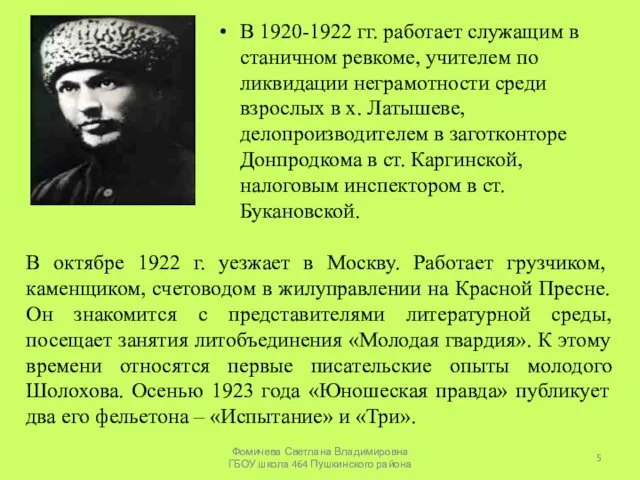 • В 1920-1922 гг. работает служащим в станичном ревкоме, учителем по ликвидации неграмотности среди взрослых в х. Латышеве, делопроизводителем в заготконторе Донпродкома в ст. Каргинской, налоговым инспектором в ст. Букановской.

В октябре 1922 г. уезжает в Москву. Работает грузчиком, каменщиком, счетоводом в жилуправлении на Красной Пресне. Он знакомится с представителями литературной среды, посещает занятия литобъединения «Молодая гвардия». К этому времени относятся первые писательские опыты молодого Шолохова. Осенью 1923 года «Юношеская правда» публикует два его фельетона – «Испытание» и «Три».

Фомичева Светлана Владимировна
ГБОУ школа 464 Пушкинского района

5